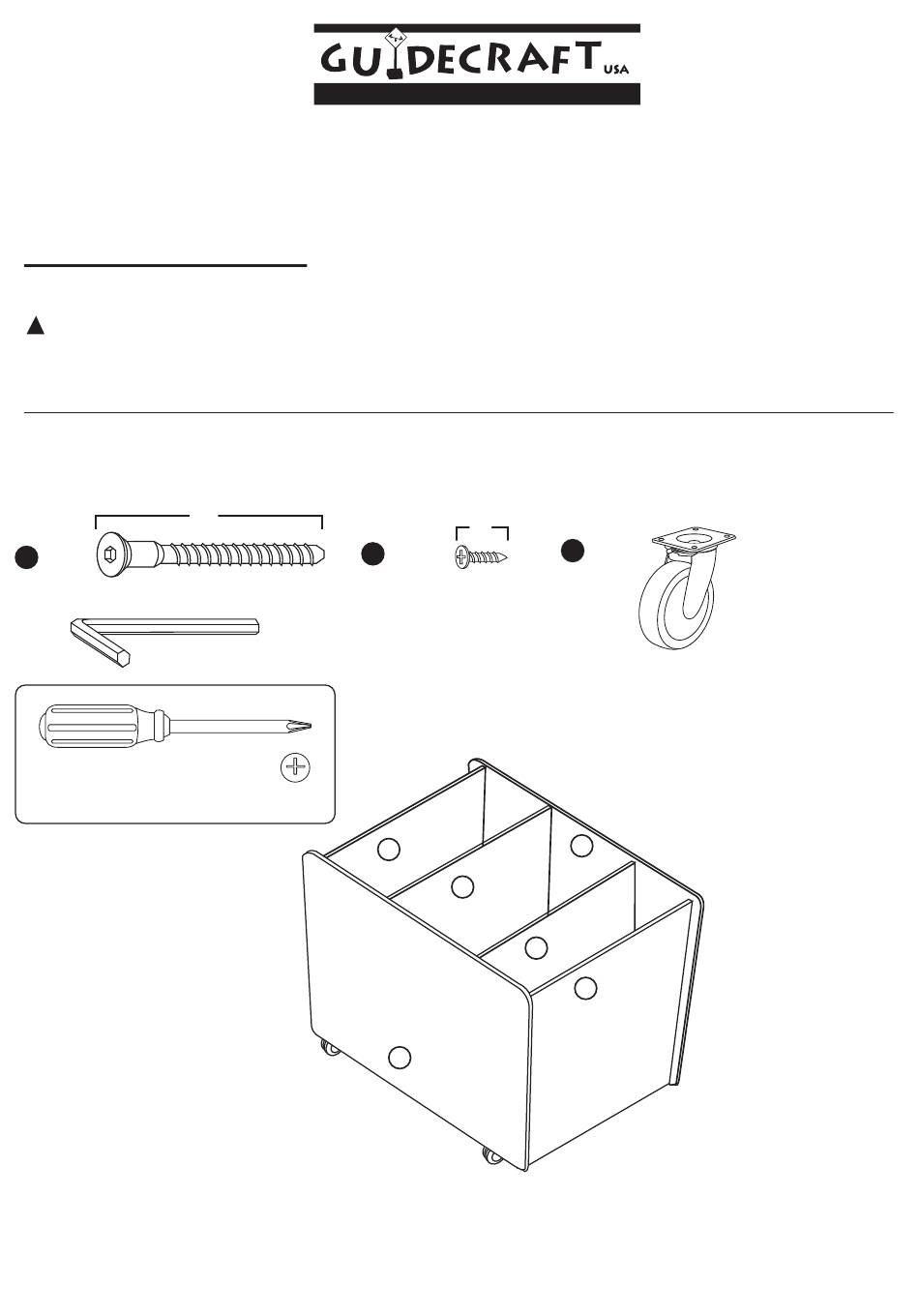 GUIDECRAFT USA